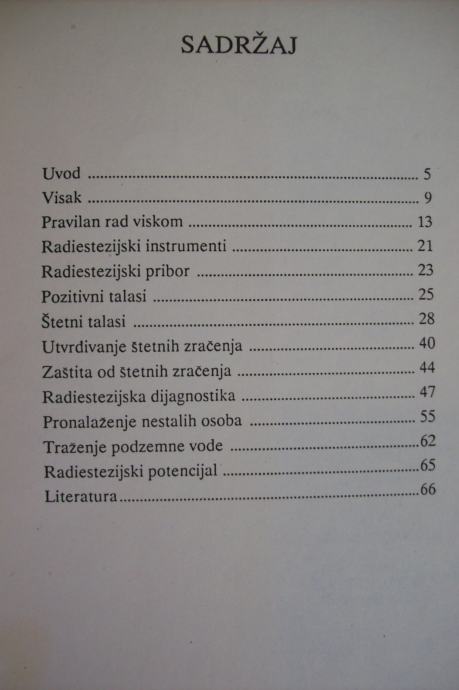 SADRŽAJ

Uvod 5
Visak 9
Pravilan rad viskom 13
Radiestezijski instrumenti 21
Radiestezijski pribor 23
Pozitivni talasi 25
Štetni talasi 28
Utvrdivanje štetnih zračenja 40
Zaštita od štetnih zračenja 44
Radiestezijska dijagnostika 47
Pronalaženje nestalih osoba 55
Traženje podzemne vode 62
Radiestezijski potencijal 65
Literatura 66